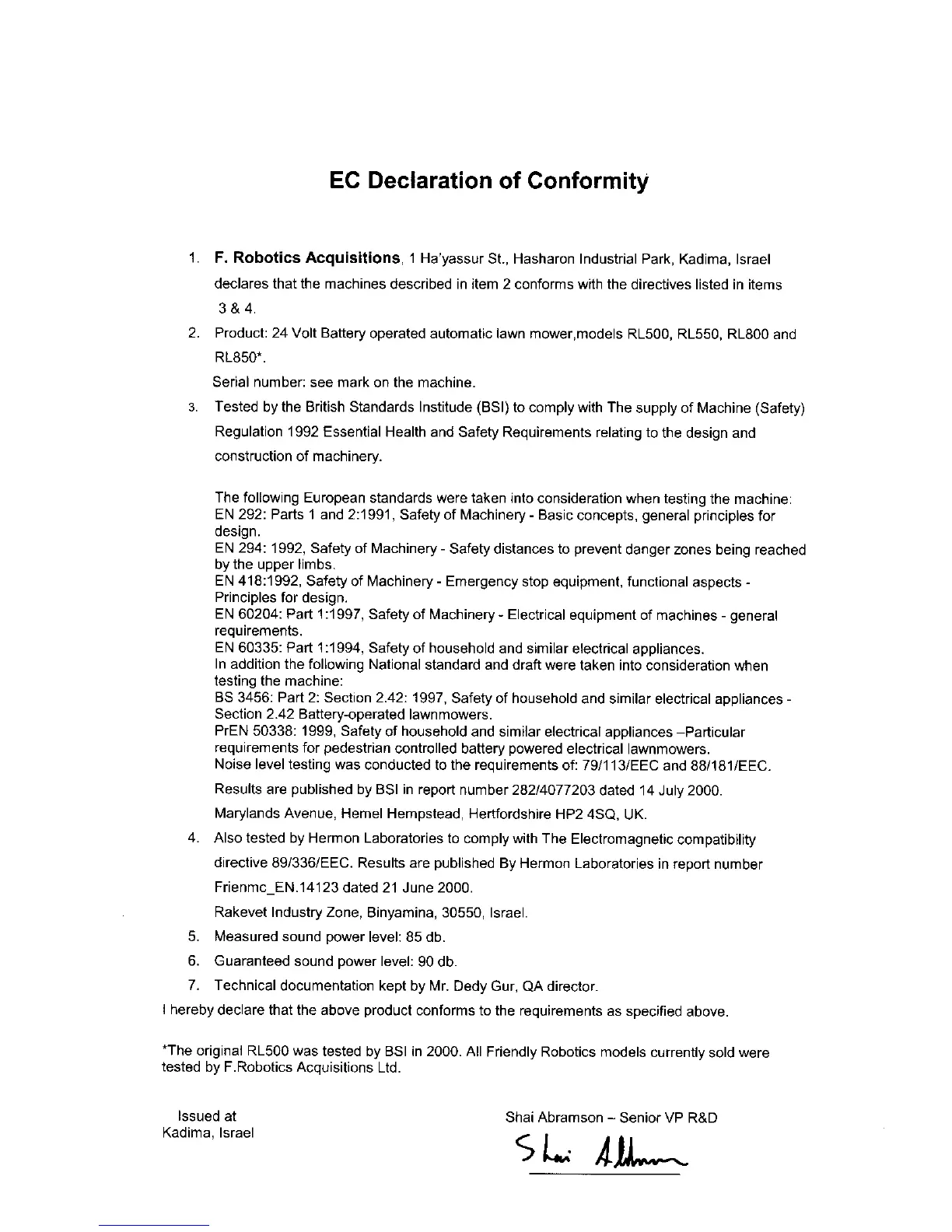 EC Declaration of Conformity

1. F. Robotics Acquisitions, 1 Ha'yassur St., Hasharon Industrial Park, Kadima, Israel declares that the machines described in item 2 conforms with the directives listed in items 3 & 4.

2. Product: 24 Volt Battery operated automatic lawn mower,models RL500, RL550, RL800 and RL850*.

Serial number: see mark on the machine.

3. Tested by the British Standards Institude (BSI) to comply with The supply of Machine (Safety) Regulation 1992 Essential Health and Safety Requirements relating to the design and construction of machinery.

The following European standards were taken into consideration when testing the machine:
EN 292: Parts 1 and 2:1991, Safety of Machinery - Basic concepts, general principles for design.
EN 294: 1992, Safety of Machinery - Safety distances to prevent danger zones being reached by the upper limbs.
EN 418:1992, Safety of Machinery - Emergency stop equipment, functional aspects - Principles for design.
EN 60204: Part 1:1997, Safety of Machinery - Electrical equipment of machines - general requirements.
EN 60335: Part 1:1994, Safety of household and similar electrical appliances.
In addition the following National standard and draft were taken into consideration when testing the machine:
BS 3456: Part 2: Section 2.42: 1997, Safety of household and similar electrical appliances - Section 2.42 Battery-operated lawnmowers.
PrEN 50338: 1999, Safety of household and similar electrical appliances –Particular requirements for pedestrian controlled battery powered electrical lawnmowers.
Noise level testing was conducted to the requirements of: 79/113/EEC and 88/181/EEC.

Results are published by BSI in report number 282/4077203 dated 14 July 2000.

Marylands Avenue, Hemel Hempstead, Hertfordshire HP2 4SQ, UK.

4. Also tested by Hermon Laboratories to comply with The Electromagnetic compatibility directive 89/336/EEC. Results are published By Hermon Laboratories in report number Frienmc_EN.14123 dated 21 June 2000.

Rakevet Industry Zone, Binyamina, 30550, Israel.

5. Measured sound power level: 85 db.

6. Guaranteed sound power level: 90 db.

7. Technical documentation kept by Mr. Dedy Gur, QA director.

I hereby declare that the above product conforms to the requirements as specified above.

*The original RL500 was tested by BSI in 2000. All Friendly Robotics models currently sold were tested by F.Robotics Acquisitions Ltd.

Issued at
Kadima, Israel

Shai Abramson – Senior VP R&D

Shai Abramson